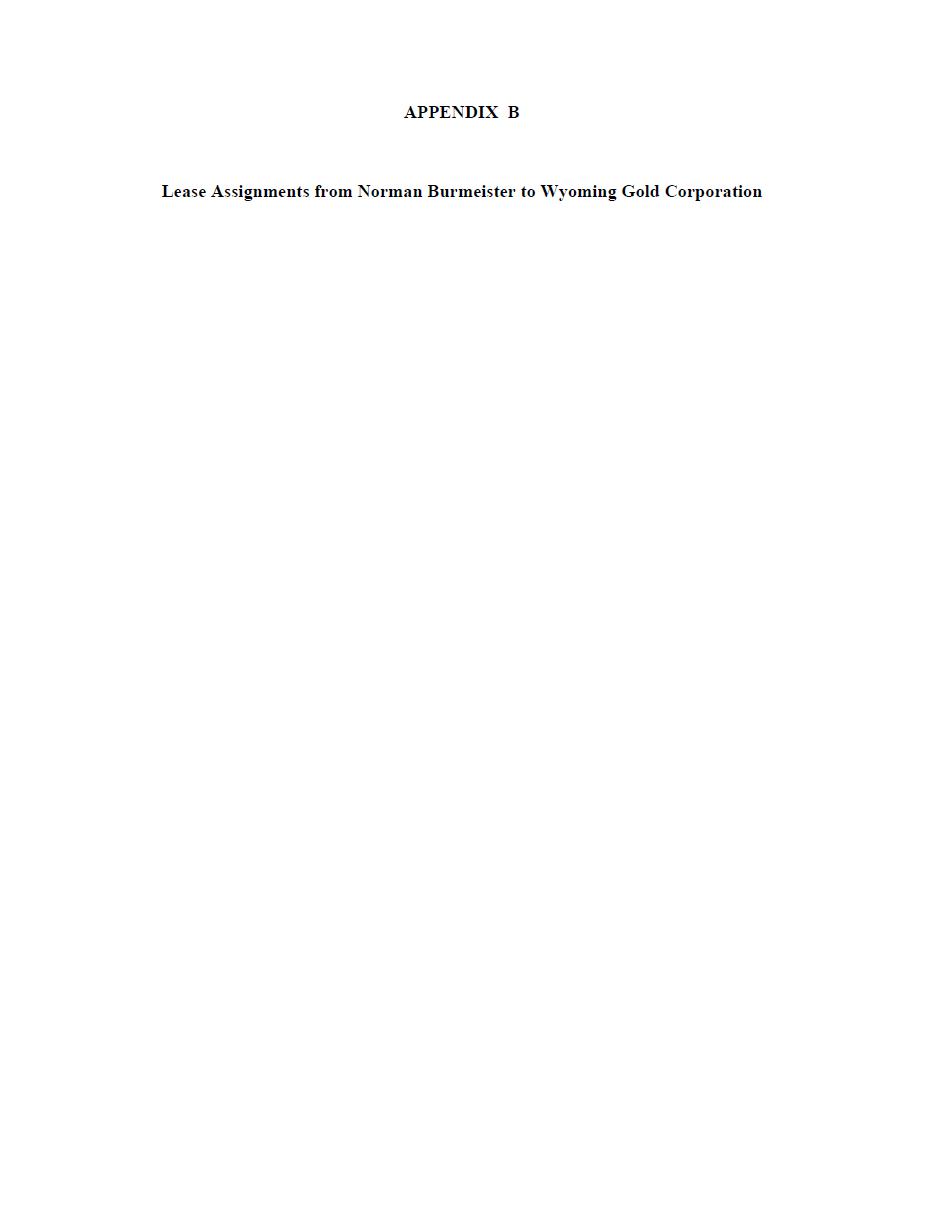 APPENDIX B

Lease Assignments from Norman Burmeister to Wyoming Gold Corporation